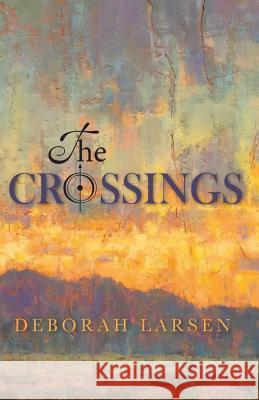 The
CROSSINGS

DEBORAH LARSEN

Kraina Książek